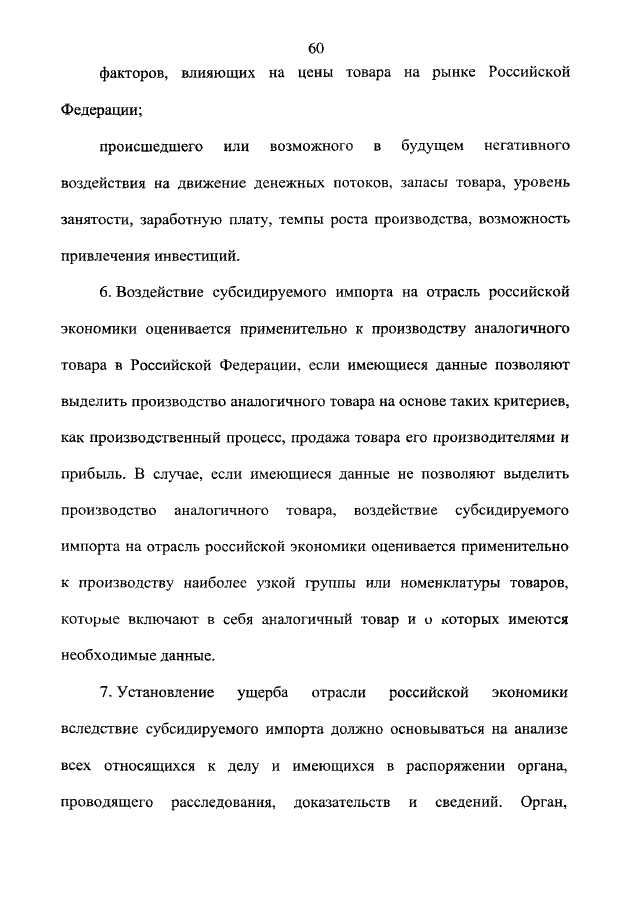 60

факторов, влияющих на цены товара на рынке Российской Федерации;

происшедшего или возможного в будущем негативного воздействия на движение денежных потоков, запасы товара, уровень занятости, заработную плату, темпы роста производства, возможность привлечения инвестиций.

6. Воздействие субсидируемого импорта на отрасль российской экономики оценивается применительно к производству аналогичного товара в Российской Федерации, если имеющиеся данные позволяют выделить производство аналогичного товара на основе таких критериев, как производственный процесс, продажа товара его производителями и прибыль. В случае, если имеющиеся данные не позволяют выделить производство аналогичного товара, воздействие субсидируемого импорта на отрасль российской экономики оценивается применительно к производству наиболее узкой группы или номенклатуры товаров, которые включают в себя аналогичный товар и о которых имеются необходимые данные.

7. Установление ущерба отрасли российской экономики вследствие субсидируемого импорта должно основываться на анализе всех относящихся к делу и имеющихся в распоряжении органа, проводящего расследования, доказательств и сведений. Орган,